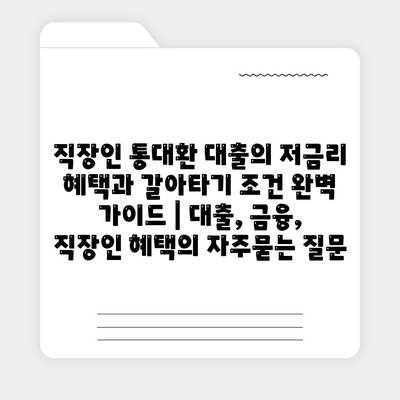 직장인 통대환 대출의 저금리 혜택과 갈아타기 조건 완벽 가이드 | 대출, 금융, 직장인 혜택의 자주묻는 질문